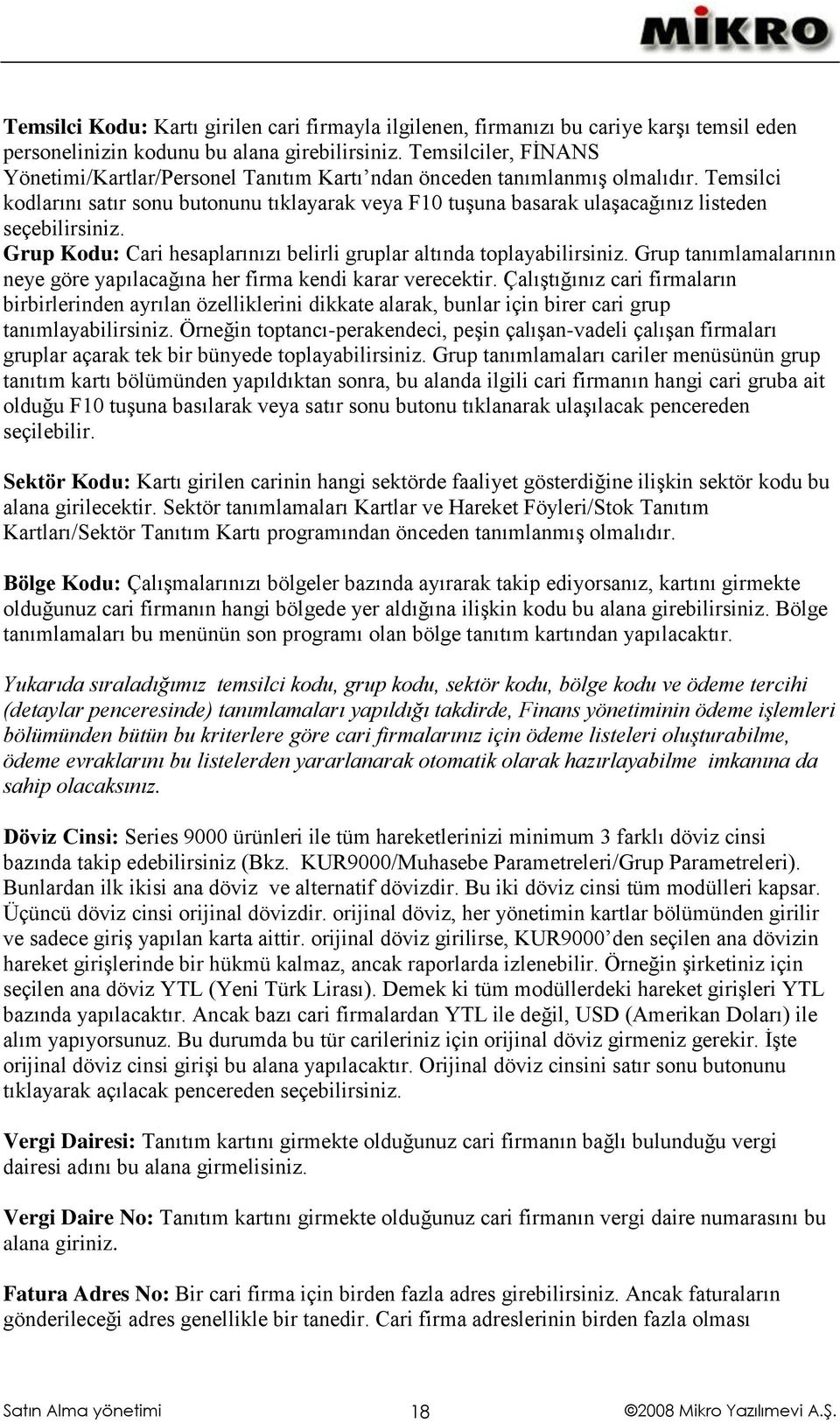 MİKRO

Temsilci Kodu: Kartı girilen cari firmayla ilgilenen, firmanızı bu cariye karşı temsil eden personelinizin kodunu bu alana girebilirsiniz. Temsilciler, FİNANS Yönetimi/Kartlar/Personel Tanıtım Kartı'ndan önceden tanımlanmış olmalıdır. Temsilci kodlarını satır sonu butonunu tıklayarak veya F10 tuşuna basarak ulaşacağınız listeden seçebilirsiniz.
Grup Kodu: Cari hesaplarınızı belirli gruplar altında toplayabilirsiniz. Grup tanımlamalarının neye göre yapılacağına her firma kendi karar verecektir. Çalıştığınız cari firmaların birbirlerinden ayrılan özelliklerini dikkate alarak, bunlar için birer cari grup tanımlayabilirsiniz. Örneğin toptancı-perakendeci, peşin çalışan-vadeli çalışan firmaları gruplar açarak tek bir bünyede toplayabilirsiniz. Grup tanımlamaları cariler menüsünün grup tanıtım kartı bölümünden yapıldıktan sonra, bu alanda ilgili cari firmanın hangi cari gruba ait olduğu F10 tuşuna basılarak veya satır sonu butonu tıklanarak ulaşılacak pencereden seçilebilir.

Sektör Kodu: Kartı girilen carinin hangi sektörde faaliyet gösterdiğine ilişkin sektör kodu bu alana girilecektir. Sektör tanımlamaları Kartlar ve Hareket Föyleri/Stok Tanıtım Kartları/Sektör Tanıtım Kartı programından önceden tanımlanmış olmalıdır.

Bölge Kodu: Çalışmalarınızı bölgeler bazında ayırarak takip ediyorsanız, kartını girmekte olduğunuz cari firmanın hangi bölgede yer aldığına ilişkin kodu bu alana girebilirsiniz. Bölge tanımlamaları bu menünün son programı olan bölge tanıtım kartından yapılacaktır.

Yukarıda sıraladığımız temsilci kodu, grup kodu, sektör kodu, bölge kodu ve ödeme tercihi (detaylar penceresinde) tanımlamaları yapıldığı takdirde, Finans yönetiminin ödeme işlemleri bölümünden bütün bu kriterlere göre cari firmalarınız için ödeme listeleri oluşturabilme, ödeme evraklarını bu listelerden yararlanarak otomatik olarak hazırlayabilme imkanına da sahip olacaksınız.

Döviz Cinsi: Series 9000 ürünleri ile tüm hareketlerinizi minimum 3 farklı döviz cinsi bazında takip edebilirsiniz (Bkz. KUR9000/Muhasebe Parametreleri/Grup Parametreleri). Bunlardan ilk ikisi ana döviz ve alternatif dövizdir. Bu iki döviz cinsi tüm modülleri kapsar. Üçüncü döviz cinsi orijinal dövizdir. orijinal döviz, her yönetimin kartlar bölümünden girilir ve sadece giriş yapılan karta aittir. orijinal döviz girilirse, KUR9000'den seçilen ana dövizin hareket girişlerinde bir hükmü kalmaz, ancak raporlarda izlenebilir. Örneğin şirketiniz için seçilen ana döviz YTL (Yeni Türk Lirası). Demek ki tüm modüllerdeki hareket girişleri YTL bazında yapılacaktır. Ancak bazı cari firmalardan YTL ile değil, USD (Amerikan Doları) ile alım yapıyorsunuz. Bu durumda bu tür carileriniz için orijinal döviz girmeniz gerekir. İşte orijinal döviz cinsi girişi bu alana yapılacaktır. Orijinal döviz cinsini satır sonu butonunu tıklayarak açılacak pencereden seçebilirsiniz.

Vergi Dairesi: Tanıtım kartını girmekte olduğunuz cari firmanın bağlı bulunduğu vergi dairesi adını bu alana girmelisiniz.

Vergi Daire No: Tanıtım kartını girmekte olduğunuz cari firmanın vergi daire numarasını bu alana giriniz.

Fatura Adres No: Bir cari firma için birden fazla adres girebilirsiniz. Ancak faturaların gönderileceği adres genellikle bir tanedir. Cari firma adreslerinin birden fazla olması

Satın Alma yönetimi 18 ©2008 Mikro Yazılımevi A.Ş.